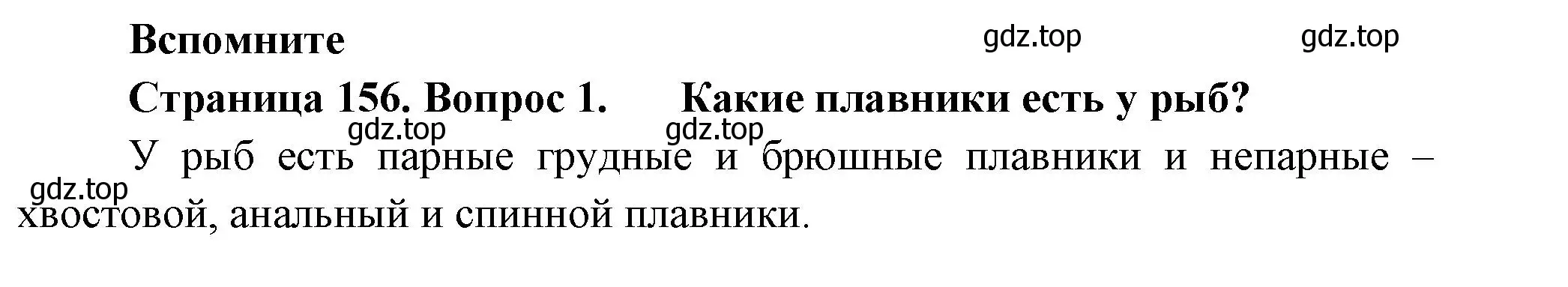 Вспомните

gdz.top gdz.top

Страница 156. Вопрос 1. Какие плавники есть у рыб?

gdz.top gdz.top

У рыб есть парные грудные и брюшные плавники и непарные – хвостовой, анальный и спинной плавники.

gdz.top